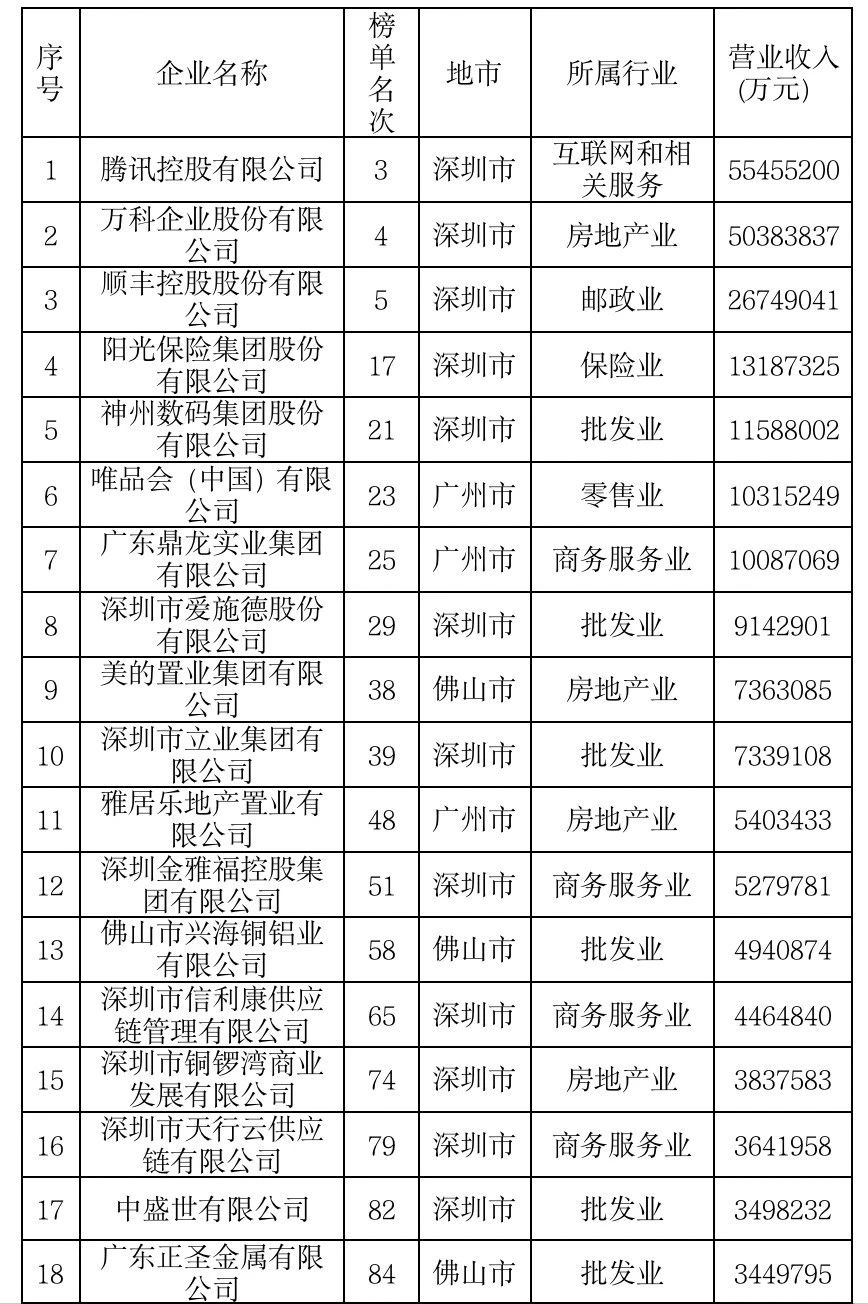 | 序号 | 企业名称 | 榜单名次 | 地市 | 所属行业 | 营业收入(万元) |
|---|---|---|---|---|---|
| 1 | 腾讯控股有限公司 | 3 | 深圳市 | 互联网和相关服务 | 55455200 |
| 2 | 万科企业股份有限公司 | 4 | 深圳市 | 房地产业 | 50383837 |
| 3 | 顺丰控股股份有限公司 | 5 | 深圳市 | 邮政业 | 26749041 |
| 4 | 阳光保险集团股份有限公司 | 17 | 深圳市 | 保险业 | 13187325 |
| 5 | 神州数码集团股份有限公司 | 21 | 深圳市 | 批发业 | 11588002 |
| 6 | 唯品会（中国）有限公司 | 23 | 广州市 | 零售业 | 10315249 |
| 7 | 广东鼎龙实业集团有限公司 | 25 | 广州市 | 商务服务业 | 10087069 |
| 8 | 深圳市爱施德股份有限公司 | 29 | 深圳市 | 批发业 | 9142901 |
| 9 | 美的置业集团有限公司 | 38 | 佛山市 | 房地产业 | 7363085 |
| 10 | 深圳市立业集团有限公司 | 39 | 深圳市 | 批发业 | 7339108 |
| 11 | 雅居乐地产置业有限公司 | 48 | 广州市 | 房地产业 | 5403433 |
| 12 | 深圳金雅福控股集团有限公司 | 51 | 深圳市 | 商务服务业 | 5279781 |
| 13 | 佛山市兴海铜铝业有限公司 | 58 | 佛山市 | 批发业 | 4940874 |
| 14 | 深圳市信利康供应链管理有限公司 | 65 | 深圳市 | 商务服务业 | 4464840 |
| 15 | 深圳市铜锣湾商业发展有限公司 | 74 | 深圳市 | 房地产业 | 3837583 |
| 16 | 深圳市天行云供应链有限公司 | 79 | 深圳市 | 商务服务业 | 3641958 |
| 17 | 中盛世有限公司 | 82 | 深圳市 | 批发业 | 3498232 |
| 18 | 广东正圣金属有限公司 | 84 | 佛山市 | 批发业 | 3449795 |